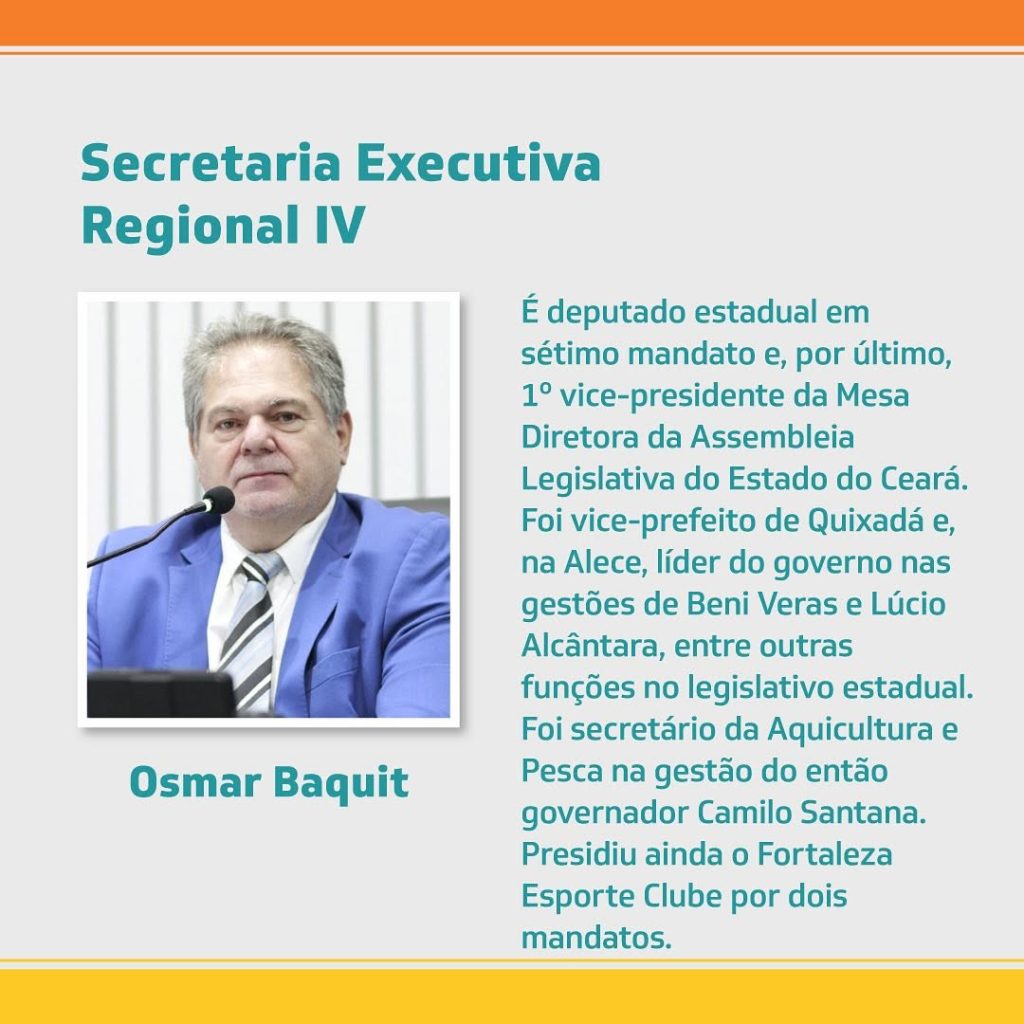 Secretaria Executiva Regional IV

Osmar Baquit

É deputado estadual em sétimo mandato e, por último, 1º vice-presidente da Mesa Diretora da Assembleia Legislativa do Estado do Ceará. Foi vice-prefeito de Quixadá e, na Alece, líder do governo nas gestões de Beni Veras e Lúcio Alcântara, entre outras funções no legislativo estadual. Foi secretário da Aquicultura e Pesca na gestão do então governador Camilo Santana. Presidiu ainda o Fortaleza Esporte Clube por dois mandatos.